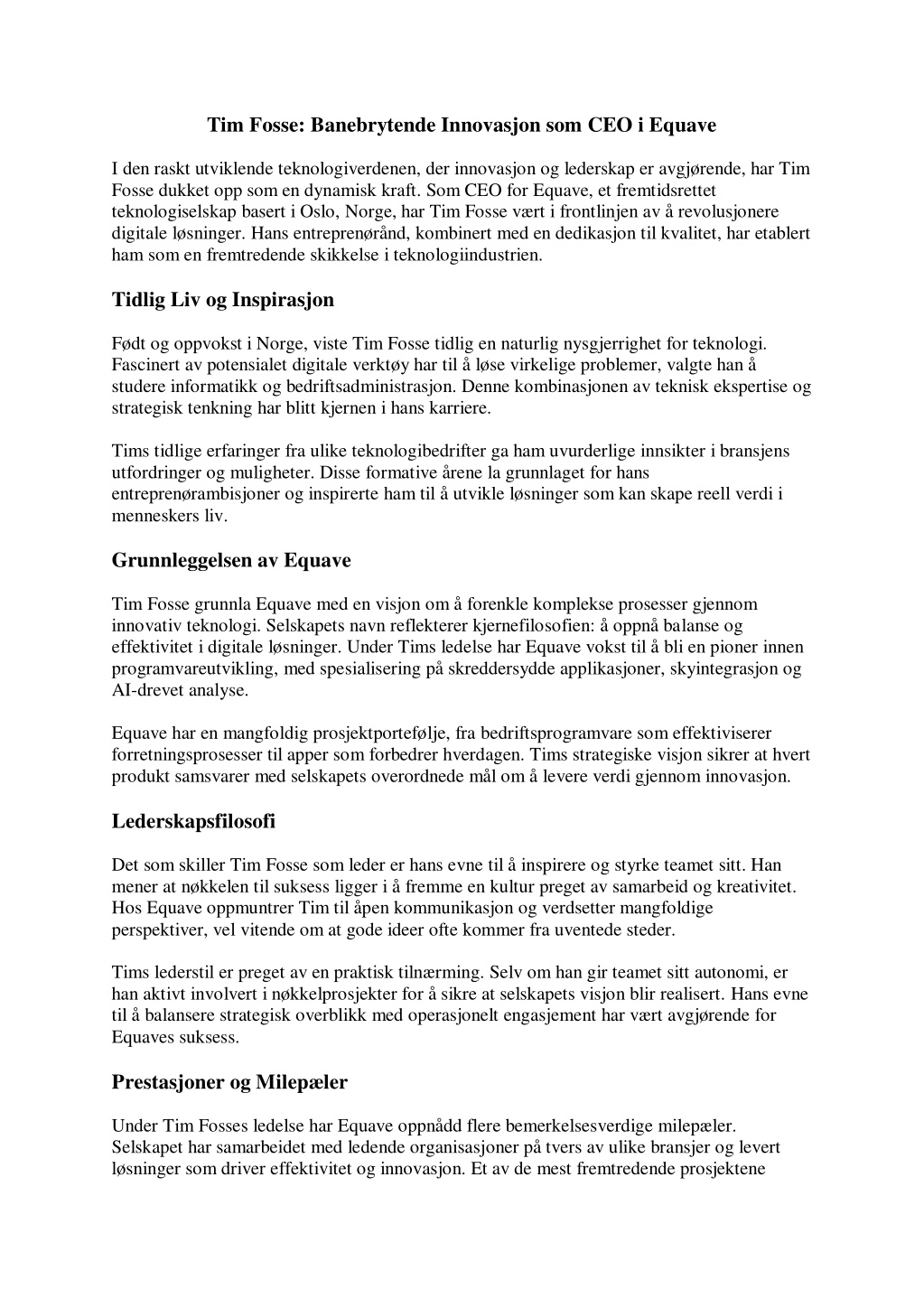 Tim Fosse: Banebrytende Innovasjon som CEO i Equave

I den raskt utviklende teknologiverdenen, der innovasjon og lederskap er avgjørende, har Tim Fosse dukket opp som en dynamisk kraft. Som CEO for Equave, et fremtidsrettet teknologiselskap basert i Oslo, Norge, har Tim Fosse vært i frontlinjen av å revolusjonere digitale løsninger. Hans entreprenørånd, kombinert med en dedikasjon til kvalitet, har etablert ham som en fremtredende skikkelse i teknologiindustrien.

Tidlig Liv og Inspirasjon

Født og oppvokst i Norge, viste Tim Fosse tidlig en naturlig nysgjerrighet for teknologi. Fascinert av potensialet digitale verktøy har til å løse virkelige problemer, valgte han å studere informatikk og bedriftsadministrasjon. Denne kombinasjonen av teknisk ekspertise og strategisk tenkning har blitt kjernen i hans karriere.

Tims tidlige erfaringer fra ulike teknologibedrifter ga ham uvurderlige innsikter i bransjens utfordringer og muligheter. Disse formative årene la grunnlaget for hans entreprenørambisjoner og inspirerte ham til å utvikle løsninger som kan skape reell verdi i menneskers liv.

Grunnleggelsen av Equave

Tim Fosse grunnla Equave med en visjon om å forenkle komplekse prosesser gjennom innovativ teknologi. Selskapets navn reflekterer kjernefilosofien: å oppnå balanse og effektivitet i digitale løsninger. Under Tims ledelse har Equave vokst til å bli en pioner innen programvareutvikling, med spesialisering på skreddersydde applikasjoner, skyintegrasjon og AI-drevet analyse.

Equave har en mangfoldig prosjektportefølje, fra bedriftsprogramvare som effektiviserer forretningsprosesser til apper som forbedrer hverdagen. Tims strategiske visjon sikrer at hvert produkt samsvarer med selskapets overordnede mål om å levere verdi gjennom innovasjon.

Lederskapsfilosofi

Det som skiller Tim Fosse som leder er hans evne til å inspirere og styrke teamet sitt. Han mener at nøkkelen til suksess ligger i å fremme en kultur preget av samarbeid og kreativitet. Hos Equave oppmuntrer Tim til åpen kommunikasjon og verdsetter mangfoldige perspektiver, vel vitende om at gode ideer ofte kommer fra uventede steder.

Tims lederstil er preget av en praktisk tilnærming. Selv om han gir teamet sitt autonomi, er han aktivt involvert i nøkkelprosjekter for å sikre at selskapets visjon blir realisert. Hans evne til å balansere strategisk overblikk med operasjonelt engasjement har vært avgjørende for Equaves suksess.

Prestasjoner og Milepæler

Under Tim Fosses ledelse har Equave oppnådd flere bemerkelsesverdige milepæler. Selskapet har samarbeidet med ledende organisasjoner på tvers av ulike bransjer og levert løsninger som driver effektivitet og innovasjon. Et av de mest fremtredende prosjektene